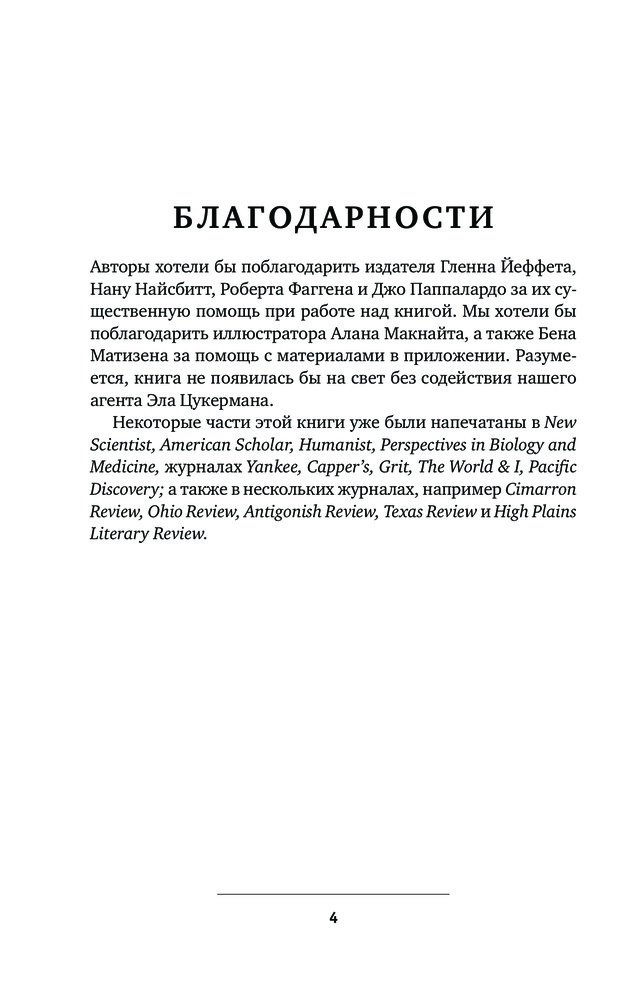 БЛАГОДАРНОСТИ

Авторы хотели бы поблагодарить издателя Гленна Йеффета, Нану Найсбитт, Роберта Фаггена и Джо Паппалардо за их существенную помощь при работе над книгой. Мы хотели бы поблагодарить иллюстратора Алана Макнайта, а также Бена Матизена за помощь с материалами в приложении. Разумеется, книга не появилась бы на свет без содействия нашего агента Эла Цукермана.

Некоторые части этой книги уже были напечатаны в New Scientist, American Scholar, Humanist, Perspectives in Biology and Medicine, журналах Yankee, Capper's, Grit, The World & I, Pacific Discovery; а также в нескольких журналах, например Cimarron Review, Ohio Review, Antigonish Review, Texas Review и High Plains Literary Review.

4